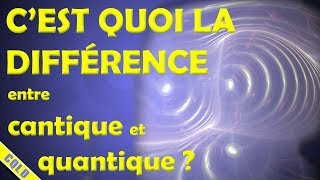 C'EST QUOI LA DIFFÉRENCE entre cantique et quantique ?

GOLD